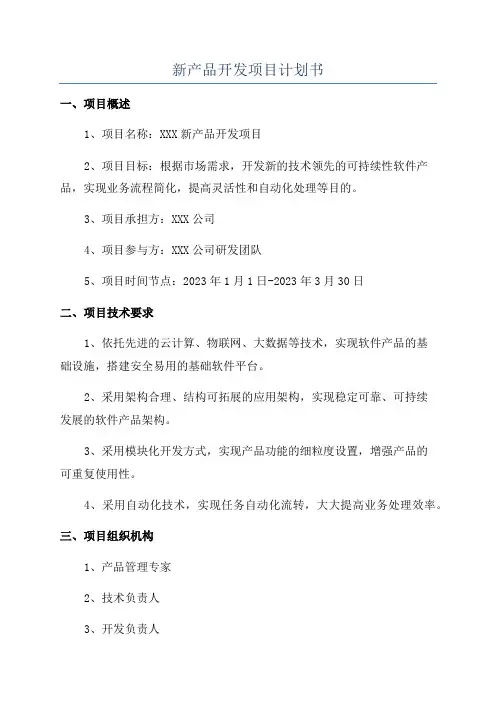 新产品开发项目计划书

一、项目概述

1、项目名称：XXX 新产品开发项目

2、项目目标：根据市场需求，开发新的技术领先的可持续性软件产品，实现业务流程简化，提高灵活性和自动化处理等目的。

3、项目承担方：XXX 公司

4、项目参与方：XXX 公司研发团队

5、项目时间节点：2023 年 1 月 1 日-2023 年 3 月 30 日

二、项目技术要求

1、依托先进的云计算、物联网、大数据等技术，实现软件产品的基础设施，搭建安全易用的基础软件平台。

2、采用架构合理、结构可拓展的应用架构，实现稳定可靠、可持续发展的软件产品架构。

3、采用模块化开发方式，实现产品功能的细粒度设置，增强产品的可重复使用性。

4、采用自动化技术，实现任务自动化流转，大大提高业务处理效率。

三、项目组织机构

1、产品管理专家

2、技术负责人

3、开发负责人